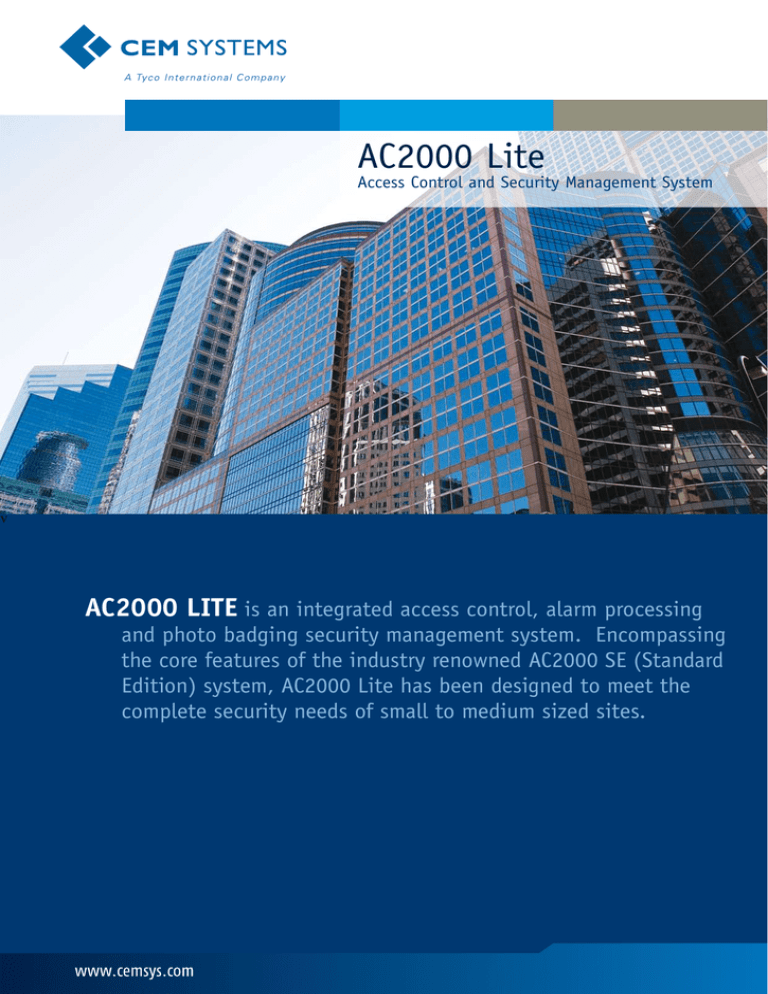 CEM SYSTEMS
A Tyco International Company

AC2000 Lite
Access Control and Security Management System

AC2000 LITE is an integrated access control, alarm processing and photo badging security management system. Encompassing the core features of the industry renowned AC2000 SE (Standard Edition) system, AC2000 Lite has been designed to meet the complete security needs of small to medium sized sites.

www.cemsys.com